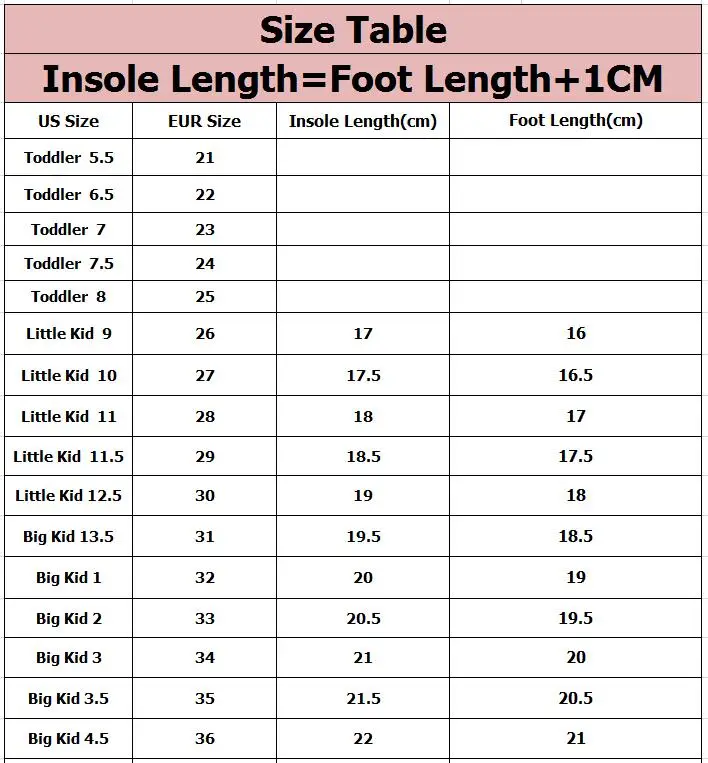 Size Table

Insole Length=Foot Length+1CM

| US Size | EUR Size | Insole Length(cm) | Foot Length(cm) |
|---|---|---|---|
| Toddler 5.5 | 21 | | |
| Toddler 6.5 | 22 | | |
| Toddler 7 | 23 | | |
| Toddler 7.5 | 24 | | |
| Toddler 8 | 25 | | |
| Little Kid 9 | 26 | 17 | 16 |
| Little Kid 10 | 27 | 17.5 | 16.5 |
| Little Kid 11 | 28 | 18 | 17 |
| Little Kid 11.5 | 29 | 18.5 | 17.5 |
| Little Kid 12.5 | 30 | 19 | 18 |
| Big Kid 13.5 | 31 | 19.5 | 18.5 |
| Big Kid 1 | 32 | 20 | 19 |
| Big Kid 2 | 33 | 20.5 | 19.5 |
| Big Kid 3 | 34 | 21 | 20 |
| Big Kid 3.5 | 35 | 21.5 | 20.5 |
| Big Kid 4.5 | 36 | 22 | 21 |